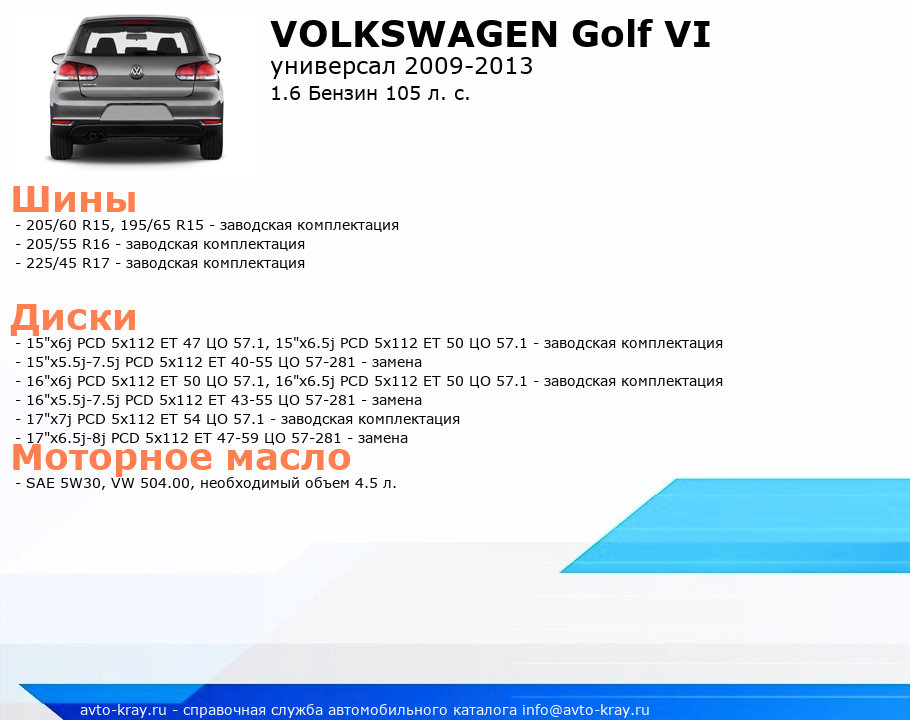 VOLKSWAGEN Golf VI
универсал 2009-2013
1.6 Бензин 105 л. с.

Шины
- 205/60 R15, 195/65 R15 - заводская комплектация
- 205/55 R16 - заводская комплектация
- 225/45 R17 - заводская комплектация

Диски
- 15"x6j PCD 5x112 ET 47 ЦО 57.1, 15"x6.5j PCD 5x112 ET 50 ЦО 57.1 - заводская комплектация
- 15"x5.5j-7.5j PCD 5x112 ET 40-55 ЦО 57-281 - замена
- 16"x6j PCD 5x112 ET 50 ЦО 57.1, 16"x6.5j PCD 5x112 ET 50 ЦО 57.1 - заводская комплектация
- 16"x5.5j-7.5j PCD 5x112 ET 43-55 ЦО 57-281 - замена
- 17"x7j PCD 5x112 ET 54 ЦО 57.1 - заводская комплектация
- 17"x6.5j-8j PCD 5x112 ET 47-59 ЦО 57-281 - замена

Моторное масло
- SAE 5W30, VW 504.00, необходимый объем 4.5 л.

avto-kray.ru - справочная служба автомобильного каталога info@avto-kray.ru